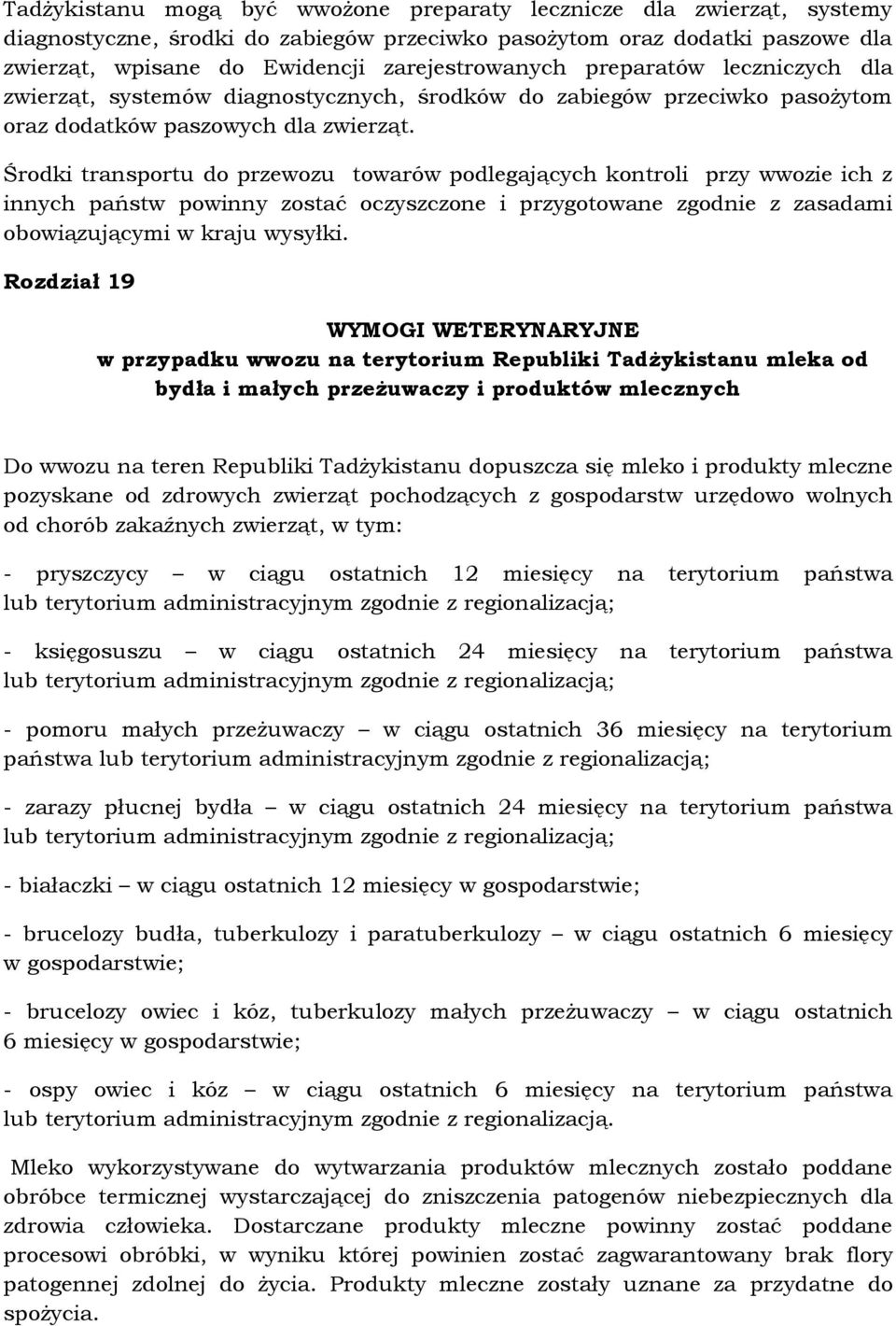 Tadżykistanu mogą być wwożone preparaty lecznicze dla zwierząt, systemy diagnostyczne, środki do zabiegów przeciwko pasożytom oraz dodatki paszowe dla zwierząt, wpisane do Ewidencji zarejestrowanych preparatów leczniczych dla zwierząt, systemów diagnostycznych, środków do zabiegów przeciwko pasożytom oraz dodatków paszowych dla zwierząt.

Środki transportu do przewozu towarów podlegających kontroli przy wwozie ich z innych państw powinny zostać oczyszczone i przygotowane zgodnie z zasadami obowiązującymi w kraju wysyłki.

Rozdział 19

WYMOGI WETERYNARYJNE
w przypadku wwozu na terytorium Republiki Tadżykistanu mleka od bydła i małych przeżuwaczy i produktów mlecznych

Do wwozu na teren Republiki Tadżykistanu dopuszcza się mleko i produkty mleczne pozyskane od zdrowych zwierząt pochodzących z gospodarstw urzędowo wolnych od chorób zakaźnych zwierząt, w tym:

- pryszczycy – w ciągu ostatnich 12 miesięcy na terytorium państwa lub terytorium administracyjnym zgodnie z regionalizacją;

- księgosuszu – w ciągu ostatnich 24 miesięcy na terytorium państwa lub terytorium administracyjnym zgodnie z regionalizacją;

- pomoru małych przeżuwaczy – w ciągu ostatnich 36 miesięcy na terytorium państwa lub terytorium administracyjnym zgodnie z regionalizacją;

- zarazy płucnej bydła – w ciągu ostatnich 24 miesięcy na terytorium państwa lub terytorium administracyjnym zgodnie z regionalizacją;

- białaczki – w ciągu ostatnich 12 miesięcy w gospodarstwie;

- brucelozy budła, tuberkulozy i paratuberkulozy – w ciągu ostatnich 6 miesięcy w gospodarstwie;

- brucelozy owiec i kóz, tuberkulozy małych przeżuwaczy – w ciągu ostatnich 6 miesięcy w gospodarstwie;

- ospy owiec i kóz – w ciągu ostatnich 6 miesięcy na terytorium państwa lub terytorium administracyjnym zgodnie z regionalizacją.

Mleko wykorzystywane do wytwarzania produktów mlecznych zostało poddane obróbce termicznej wystarczającej do zniszczenia patogenów niebezpiecznych dla zdrowia człowieka. Dostarczane produkty mleczne powinny zostać poddane procesowi obróbki, w wyniku której powinien zostać zagwarantowany brak flory patogennej zdolnej do życia. Produkty mleczne zostały uznane za przydatne do spożycia.